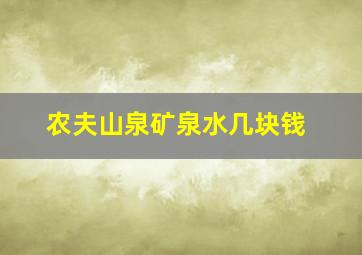 农夫山泉矿泉水几块钱